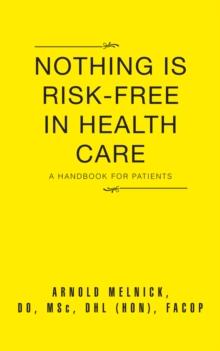 NOTHING IS RISK-FREE IN HEALTH CARE

A HANDBOOK FOR PATIENTS

ARNOLD MELNICK, DO, MSc, DHL (HON), FACOP